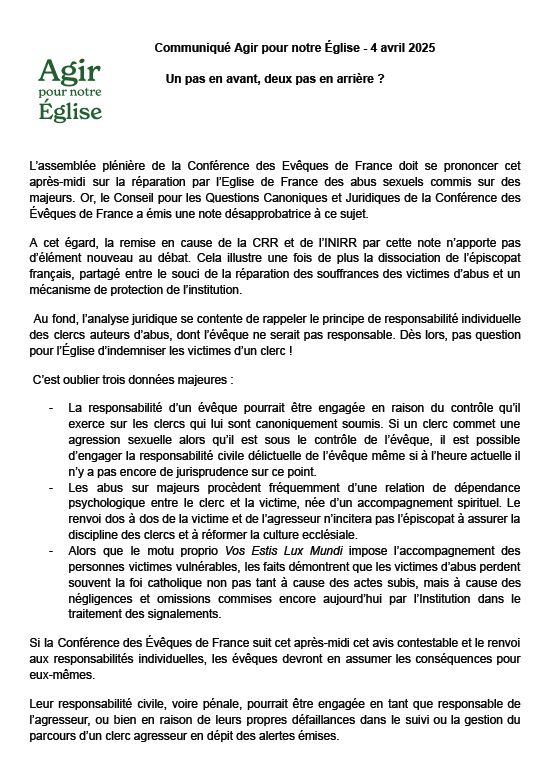 Agir pour notre Église

Communiqué Agir pour notre Église - 4 avril 2025

Un pas en avant, deux pas en arrière ?

L'assemblée plénière de la Conférence des Evêques de France doit se prononcer cet après-midi sur la réparation par l'Eglise de France des abus sexuels commis sur des majeurs. Or, le Conseil pour les Questions Canoniques et Juridiques de la Conférence des Évêques de France a émis une note désapprobatrice à ce sujet.

A cet égard, la remise en cause de la CRR et de l'INIRR par cette note n'apporte pas d'élément nouveau au débat. Cela illustre une fois de plus la dissociation de l'épiscopat français, partagé entre le souci de la réparation des souffrances des victimes d'abus et un mécanisme de protection de l'institution.

Au fond, l'analyse juridique se contente de rappeler le principe de responsabilité individuelle des clercs auteurs d'abus, dont l'évêque ne serait pas responsable. Dès lors, pas question pour l'Église d'indemniser les victimes d'un clerc !

C'est oublier trois données majeures :

- La responsabilité d'un évêque pourrait être engagée en raison du contrôle qu'il exerce sur les clercs qui lui sont canoniquement soumis. Si un clerc commet une agression sexuelle alors qu'il est sous le contrôle de l'évêque, il est possible d'engager la responsabilité civile délictuelle de l'évêque même si à l'heure actuelle il n'y a pas encore de jurisprudence sur ce point.
- Les abus sur majeurs procèdent fréquemment d'une relation de dépendance psychologique entre le clerc et la victime, née d'un accompagnement spirituel. Le renvoi dos à dos de la victime et de l'agresseur n'incitera pas l'épiscopat à assurer la discipline des clercs et à réformer la culture ecclésiale.
- Alors que le motu proprio Vos Estis Lux Mundi impose l'accompagnement des personnes victimes vulnérables, les faits démontrent que les victimes d'abus perdent souvent la foi catholique non pas tant à cause des actes subis, mais à cause des négligences et omissions commises encore aujourd'hui par l'Institution dans le traitement des signalements.

Si la Conférence des Évêques de France suit cet après-midi cet avis contestable et le renvoi aux responsabilités individuelles, les évêques devront en assumer les conséquences pour eux-mêmes.

Leur responsabilité civile, voire pénale, pourrait être engagée en tant que responsable de l'agresseur, ou bien en raison de leurs propres défaillances dans le suivi ou la gestion du parcours d'un clerc agresseur en dépit des alertes émises.